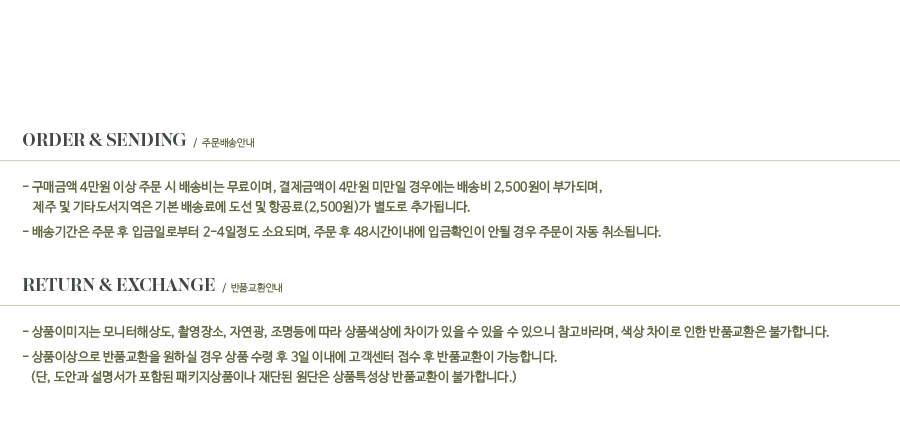 ORDER & SENDING / 주문배송안내

- 구매금액 4만원 이상 주문 시 배송비는 무료이며, 결제금액이 4만원 미만일 경우에는 배송비 2,500원이 부가되며, 제주 및 기타도서지역은 기본 배송료에 도선 및 항공료(2,500원)가 별도로 추가됩니다.
- 배송기간은 주문 후 입금일로부터 2-4일정도 소요되며, 주문 후 48시간이내에 입금확인이 안될 경우 주문이 자동 취소됩니다.

RETURN & EXCHANGE / 반품교환안내

- 상품이미지는 모니터해상도, 촬영장소, 자연광, 조명등에 따라 상품색상에 차이가 있을 수 있을 수 있으니 참고바라며, 색상 차이로 인한 반품교환은 불가합니다.
- 상품이상으로 반품교환을 원하실 경우 상품 수령 후 3일 이내에 고객센터 접수 후 반품교환이 가능합니다. (단, 도안과 설명서가 포함된 패키지상품이나 재단된 원단은 상품특성상 반품교환이 불가합니다.)